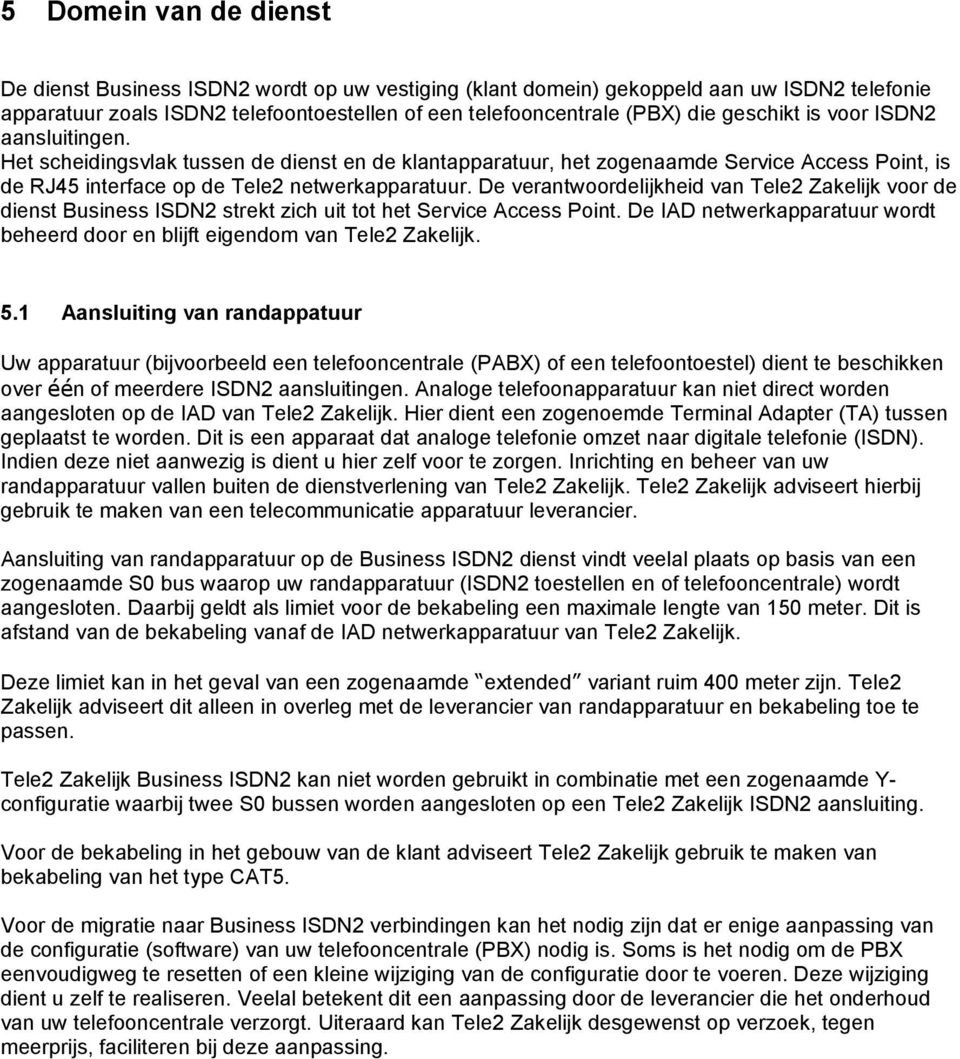 5 Domein van de dienst

De dienst Business ISDN2 wordt op uw vestiging (klant domein) gekoppeld aan uw ISDN2 telefonie apparatuur zoals ISDN2 telefoontoestellen of een telefooncentrale (PBX) die geschikt is voor ISDN2 aansluitingen.
Het scheidingsvlak tussen de dienst en de klantapparatuur, het zogenaamde Service Access Point, is de RJ45 interface op de Tele2 netwerkapparatuur. De verantwoordelijkheid van Tele2 Zakelijk voor de dienst Business ISDN2 strekt zich uit tot het Service Access Point. De IAD netwerkapparatuur wordt beheerd door en blijft eigendom van Tele2 Zakelijk.

5.1 Aansluiting van randappatuur

Uw apparatuur (bijvoorbeeld een telefooncentrale (PABX) of een telefoontoestel) dient te beschikken over één of meerdere ISDN2 aansluitingen. Analoge telefoonapparatuur kan niet direct worden aangesloten op de IAD van Tele2 Zakelijk. Hier dient een zogenoemde Terminal Adapter (TA) tussen geplaatst te worden. Dit is een apparaat dat analoge telefonie omzet naar digitale telefonie (ISDN). Indien deze niet aanwezig is dient u hier zelf voor te zorgen. Inrichting en beheer van uw randapparatuur vallen buiten de dienstverlening van Tele2 Zakelijk. Tele2 Zakelijk adviseert hierbij gebruik te maken van een telecommunicatie apparatuur leverancier.

Aansluiting van randapparatuur op de Business ISDN2 dienst vindt veelal plaats op basis van een zogenaamde S0 bus waarop uw randapparatuur (ISDN2 toestellen en of telefooncentrale) wordt aangesloten. Daarbij geldt als limiet voor de bekabeling een maximale lengte van 150 meter. Dit is afstand van de bekabeling vanaf de IAD netwerkapparatuur van Tele2 Zakelijk.

Deze limiet kan in het geval van een zogenaamde "extended" variant ruim 400 meter zijn. Tele2 Zakelijk adviseert dit alleen in overleg met de leverancier van randapparatuur en bekabeling toe te passen.

Tele2 Zakelijk Business ISDN2 kan niet worden gebruikt in combinatie met een zogenaamde Y-configuratie waarbij twee S0 bussen worden aangesloten op een Tele2 Zakelijk ISDN2 aansluiting.

Voor de bekabeling in het gebouw van de klant adviseert Tele2 Zakelijk gebruik te maken van bekabeling van het type CAT5.

Voor de migratie naar Business ISDN2 verbindingen kan het nodig zijn dat er enige aanpassing van de configuratie (software) van uw telefooncentrale (PBX) nodig is. Soms is het nodig om de PBX eenvoudigweg te resetten of een kleine wijziging van de configuratie door te voeren. Deze wijziging dient u zelf te realiseren. Veelal betekent dit een aanpassing door de leverancier die het onderhoud van uw telefooncentrale verzorgt. Uiteraard kan Tele2 Zakelijk desgewenst op verzoek, tegen meerprijs, faciliteren bij deze aanpassing.